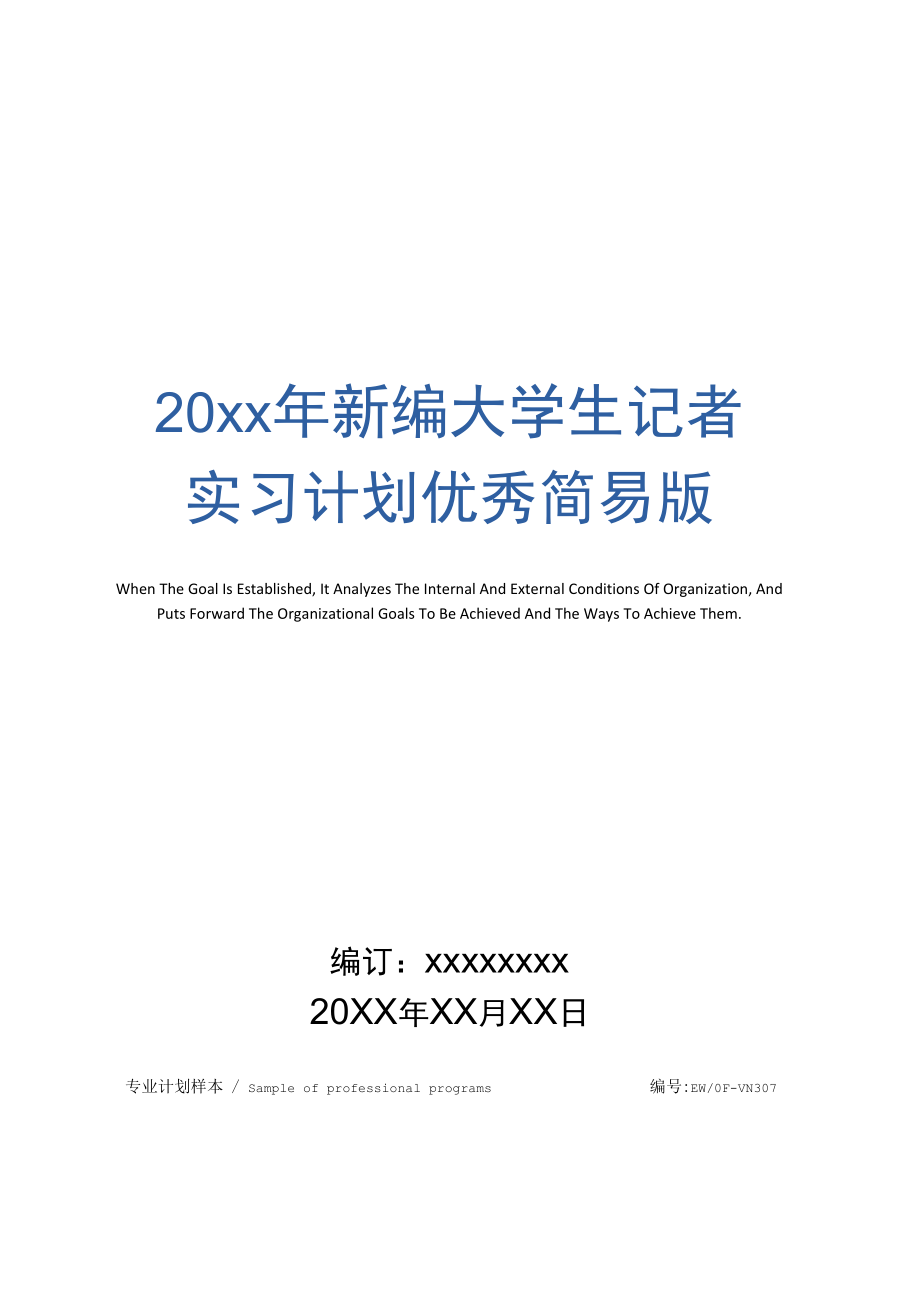 20xx年新编大学生记者实习计划优秀简易版

When The Goal Is Established, It Analyzes The Internal And External Conditions Of Organization, And Puts Forward The Organizational Goals To Be Achieved And The Ways To Achieve Them.

编订：xxxxxxxx

20XX年XX月XX日

专业计划样本 / Sample of professional programs

编号:EW/0F-VN307